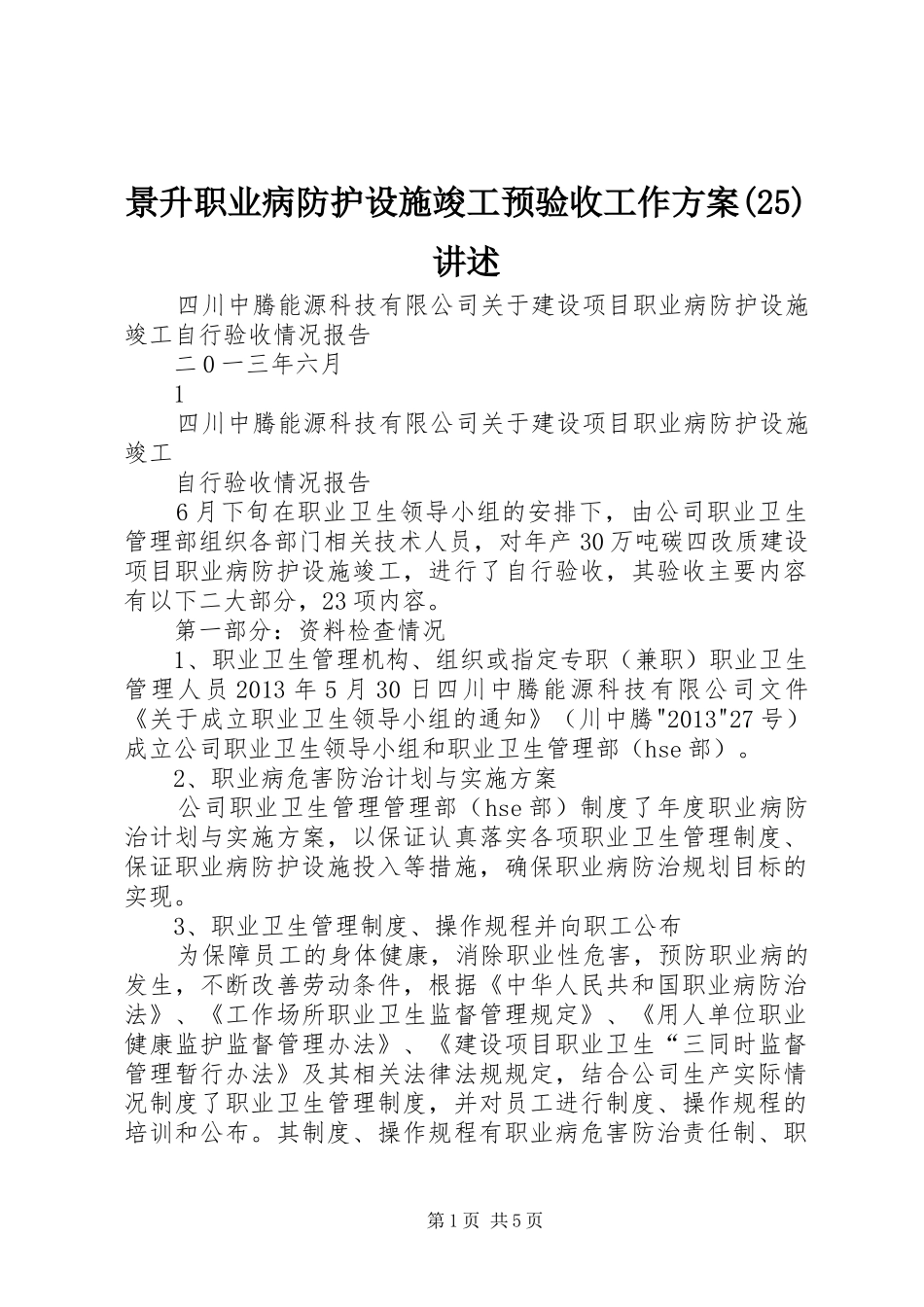 景升职业病防护设施竣工预验收工作方案(25)讲述

四川中腾能源科技有限公司关于建设项目职业病防护设施竣工自行验收情况报告

二0一三年六月

1

四川中腾能源科技有限公司关于建设项目职业病防护设施竣工

自行验收情况报告

6月下旬在职业卫生领导小组的安排下，由公司职业卫生管理部组织各部门相关技术人员，对年产30万吨碳四改质建设项目职业病防护设施竣工，进行了自行验收，其验收主要内容有以下二大部分，23项内容。

第一部分：资料检查情况

1、职业卫生管理机构、组织或指定专职（兼职）职业卫生管理人员2013年5月30日四川中腾能源科技有限公司文件《关于成立职业卫生领导小组的通知》（川中腾"2013"27号）成立公司职业卫生领导小组和职业卫生管理部（hse部）。

2、职业病危害防治计划与实施方案

公司职业卫生管理管理部（hse部）制度了年度职业病防治计划与实施方案，以保证认真落实各项职业卫生管理制度、保证职业病防护设施投入等措施，确保职业病防治规划目标的实现。

3、职业卫生管理制度、操作规程并向职工公布

为保障员工的身体健康，消除职业性危害，预防职业病的发生，不断改善劳动条件，根据《中华人民共和国职业病防治法》、《工作场所职业卫生监督管理规定》、《用人单位职业健康监护监督管理办法》、《建设项目职业卫生“三同时监督管理暂行办法》及其相关法律法规规定，结合公司生产实际情况制度了职业卫生管理制度，并对员工进行制度、操作规程的培训和公布。其制度、操作规程有职业病危害防治责任制、职

第1页 共5页